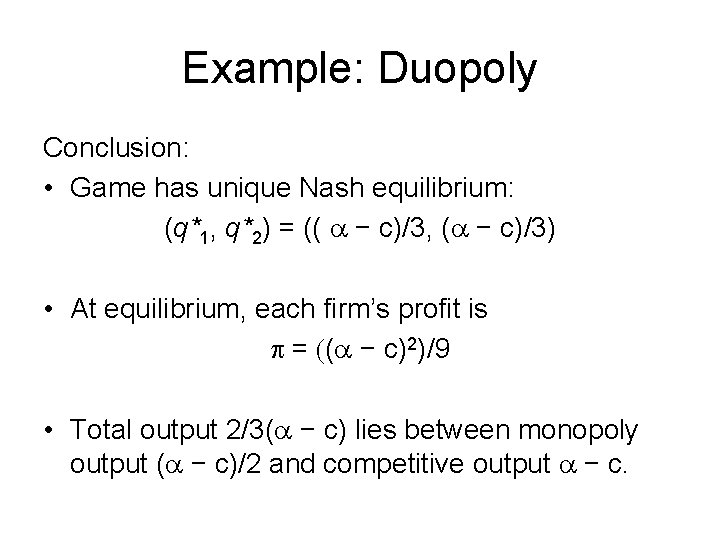 Example: Duopoly

Conclusion:

• Game has unique Nash equilibrium:

$(q^*_1, q^*_2) = ((\alpha - c)/3, (\alpha - c)/3)$

• At equilibrium, each firm's profit is

$\pi = ((\alpha - c)^2)/9$

• Total output $2/3(\alpha - c)$ lies between monopoly output $(\alpha - c)/2$ and competitive output $\alpha - c$.